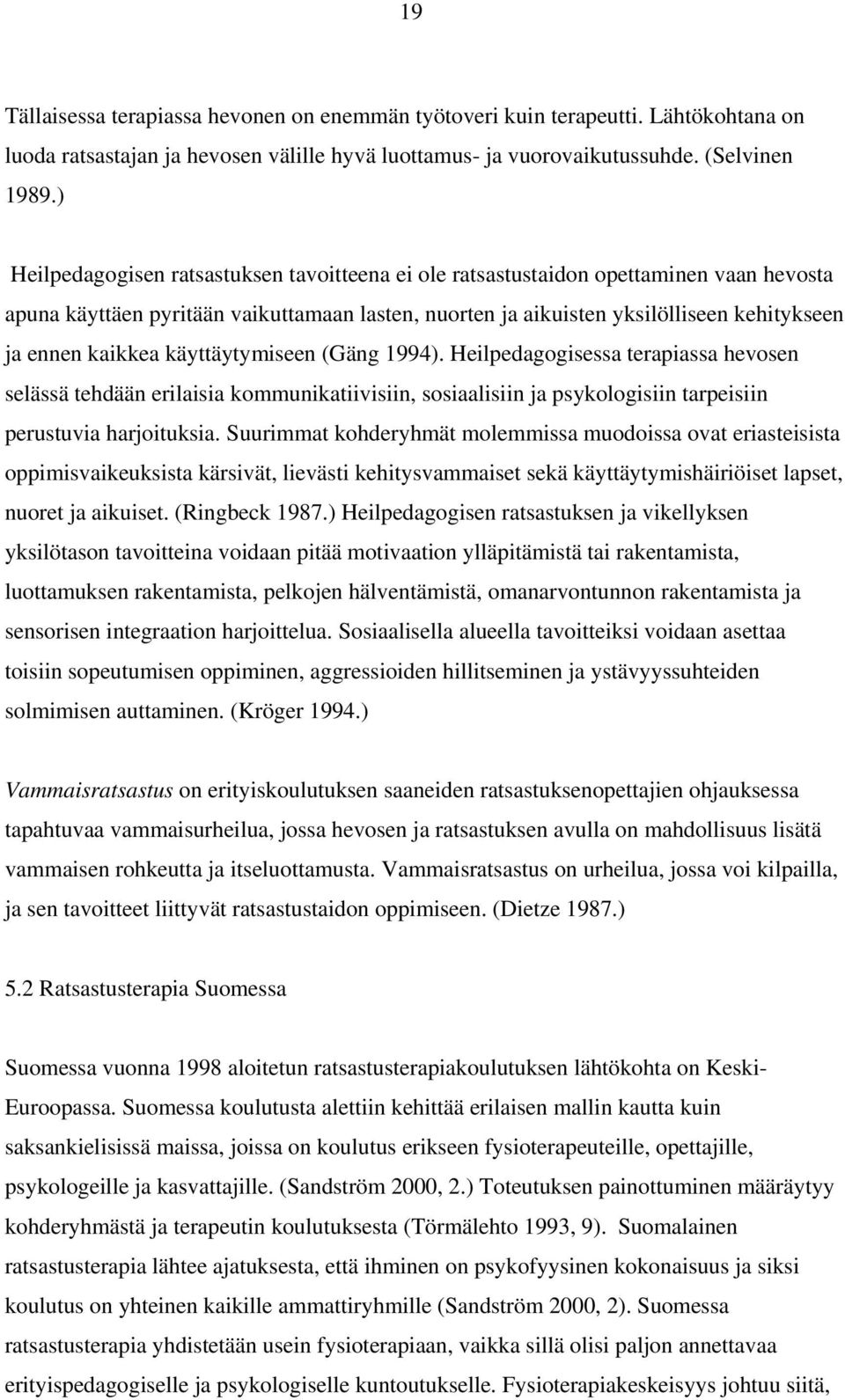 19

Tällaisessa terapiassa hevonen on enemmän työtoveri kuin terapeutti. Lähtökohtana on luoda ratsastajan ja hevosen välille hyvä luottamus- ja vuorovaikutussuhde. (Selvinen 1989.)

Heilpedagogisen ratsastuksen tavoitteena ei ole ratsastustaidon opettaminen vaan hevosta apuna käyttäen pyritään vaikuttamaan lasten, nuorten ja aikuisten yksilölliseen kehitykseen ja ennen kaikkea käyttäytymiseen (Gäng 1994). Heilpedagogisessa terapiassa hevosen selässä tehdään erilaisia kommunikatiivisiin, sosiaalisiin ja psykologisiin tarpeisiin perustuvia harjoituksia. Suurimmat kohderyhmät molemmissa muodoissa ovat eriasteisista oppimisvaikeuksista kärsivät, lievästi kehitysvammaiset sekä käyttäytymishäiriöiset lapset, nuoret ja aikuiset. (Ringbeck 1987.) Heilpedagogisen ratsastuksen ja vikellyksen yksilötason tavoitteina voidaan pitää motivaation ylläpitämistä tai rakentamista, luottamuksen rakentamista, pelkojen hälventämistä, omanarvontunnon rakentamista ja sensorisen integraation harjoittelua. Sosiaalisella alueella tavoitteiksi voidaan asettaa toisiin sopeutumisen oppiminen, aggressioiden hillitseminen ja ystävyyssuhteiden solmimisen auttaminen. (Kröger 1994.)

Vammaisratsastus on erityiskoulutuksen saaneiden ratsastuksenopettajien ohjauksessa tapahtuvaa vammaisurheilua, jossa hevosen ja ratsastuksen avulla on mahdollisuus lisätä vammaisen rohkeutta ja itseluottamusta. Vammaisratsastus on urheilua, jossa voi kilpailla, ja sen tavoitteet liittyvät ratsastustaidon oppimiseen. (Dietze 1987.)

5.2 Ratsastusterapia Suomessa

Suomessa vuonna 1998 aloitetun ratsastusterapiakoulutuksen lähtökohta on Keski-Euroopassa. Suomessa koulutusta alettiin kehittää erilaisen mallin kautta kuin saksankielisissä maissa, joissa on koulutus erikseen fysioterapeuteille, opettajille, psykologeille ja kasvattajille. (Sandström 2000, 2.) Toteutuksen painottuminen määräytyy kohderyhmästä ja terapeutin koulutuksesta (Törmälehto 1993, 9). Suomalainen ratsastusterapia lähtee ajatuksesta, että ihminen on psykofyysinen kokonaisuus ja siksi koulutus on yhteinen kaikille ammattiryhmille (Sandström 2000, 2). Suomessa ratsastusterapia yhdistetään usein fysioterapiaan, vaikka sillä olisi paljon annettavaa erityispedagogiselle ja psykologiselle kuntoutukselle. Fysioterapiakeskeisyys johtuu siitä,